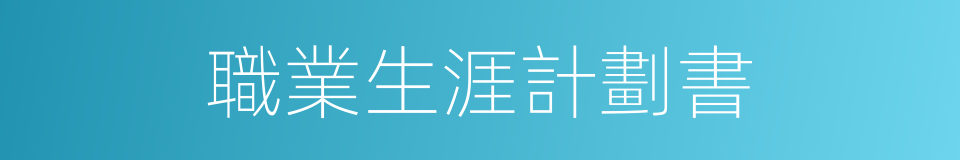 職業生涯計劃書